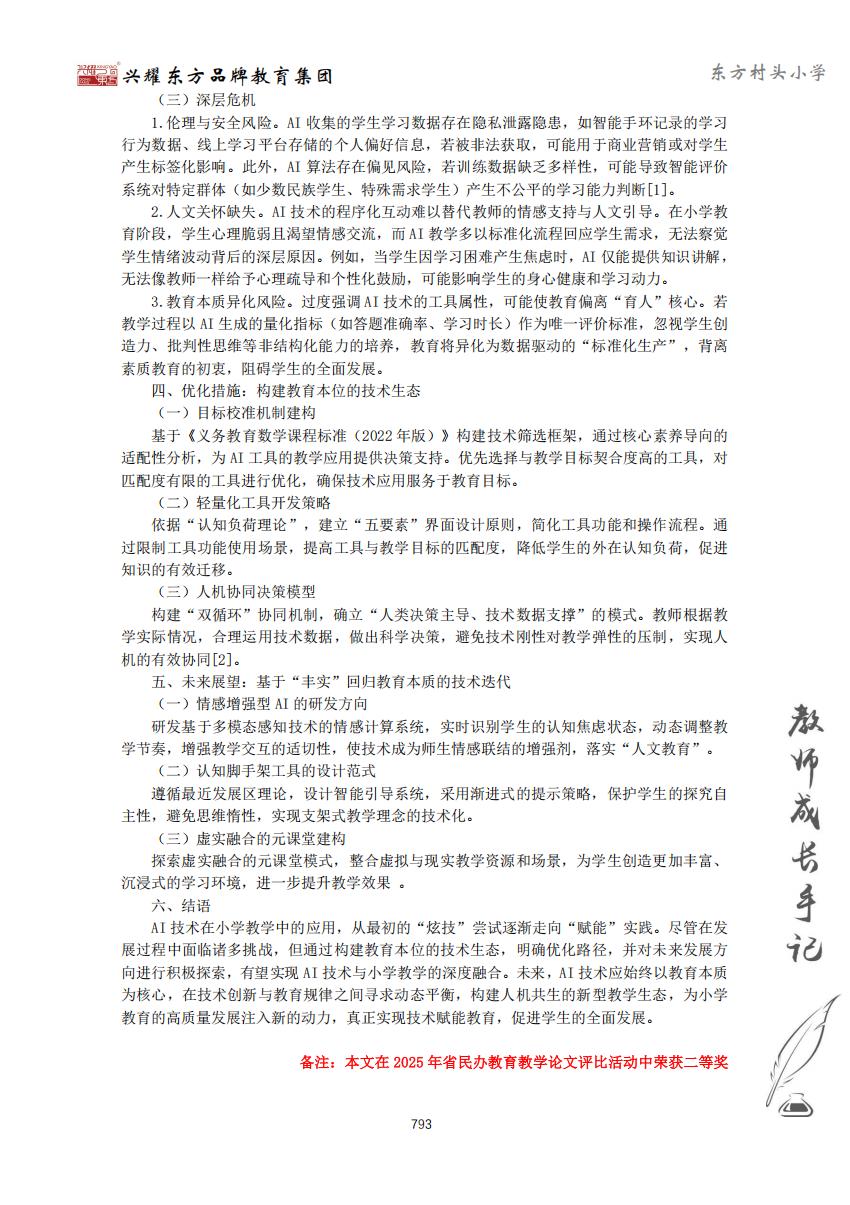 兴耀东方品牌教育集团

东方村头小学

（三）深层危机

1.伦理与安全风险。AI 收集的学生学习数据存在隐私泄露隐患，如智能手环记录的学习行为数据、线上学习平台存储的个人偏好信息，若被非法获取，可能用于商业营销或对学生产生标签化影响。此外，AI 算法存在偏见风险，若训练数据缺乏多样性，可能导致智能评价系统对特定群体（如少数民族学生、特殊需求学生）产生不公平的学习能力判断[1]。

2.人文关怀缺失。AI 技术的程序化互动难以替代教师的情感支持与人文引导。在小学教育阶段，学生心理脆弱且渴望情感交流，而 AI 教学多以标准化流程回应学生需求，无法察觉学生情绪波动背后的深层原因。例如，当学生因学习困难产生焦虑时，AI 仅能提供知识讲解，无法像教师一样给予心理疏导和个性化鼓励，可能影响学生的身心健康和学习动力。

3.教育本质异化风险。过度强调 AI 技术的工具属性，可能使教育偏离“育人”核心。若教学过程以 AI 生成的量化指标（如答题准确率、学习时长）作为唯一评价标准，忽视学生创造力、批判性思维等非结构化能力的培养，教育将异化为数据驱动的“标准化生产”，背离素质教育的初衷，阻碍学生的全面发展。

四、优化措施：构建教育本位的技术生态

（一）目标校准机制建构

基于《义务教育数学课程标准（2022 年版）》构建技术筛选框架，通过核心素养导向的适配性分析，为 AI 工具的教学应用提供决策支持。优先选择与教学目标契合度高的工具，对匹配度有限的工具进行优化，确保技术应用服务于教育目标。

（二）轻量化工具开发策略

依据“认知负荷理论”，建立“五要素”界面设计原则，简化工具功能和操作流程。通过限制工具功能使用场景，提高工具与教学目标的匹配度，降低学生的外在认知负荷，促进知识的有效迁移。

（三）人机协同决策模型

构建“双循环”协同机制，确立“人类决策主导、技术数据支撑”的模式。教师根据教学实际情况，合理运用技术数据，做出科学决策，避免技术刚性对教学弹性的压制，实现人机的有效协同[2]。

五、未来展望：基于“丰实”回归教育本质的技术迭代

（一）情感增强型 AI 的研发方向

研发基于多模态感知技术的情感计算系统，实时识别学生的认知焦虑状态，动态调整教学节奏，增强教学交互的适切性，使技术成为师生情感联结的增强剂，落实“人文教育”。

（二）认知脚手架工具的设计范式

遵循最近发展区理论，设计智能引导系统，采用渐进式的提示策略，保护学生的探究自主性，避免思维惰性，实现支架式教学理念的技术化。

（三）虚实融合的元课堂建构

探索虚实融合的元课堂模式，整合虚拟与现实教学资源和场景，为学生创造更加丰富、沉浸式的学习环境，进一步提升教学效果 。

六、结语

AI 技术在小学教学中的应用，从最初的“炫技”尝试逐渐走向“赋能”实践。尽管在发展过程中面临诸多挑战，但通过构建教育本位的技术生态，明确优化路径，并对未来发展方向进行积极探索，有望实现 AI 技术与小学教学的深度融合。未来，AI 技术应始终以教育本质为核心，在技术创新与教育规律之间寻求动态平衡，构建人机共生的新型教学生态，为小学教育的高质量发展注入新的动力，真正实现技术赋能教育，促进学生的全面发展。

备注：本文在 2025 年省民办教育教学论文评比活动中荣获二等奖

教师成长手记

793